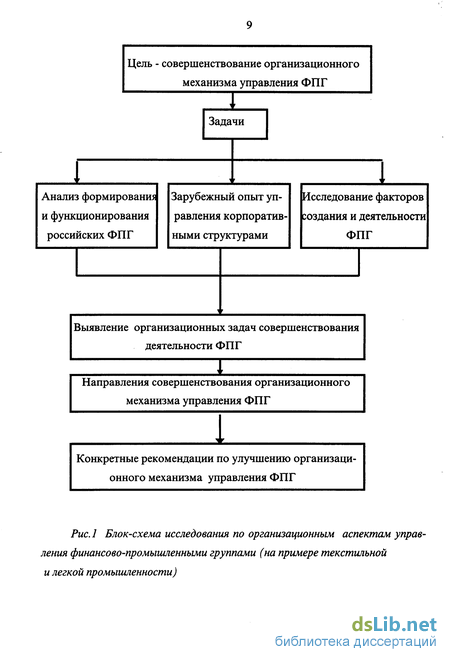 9

Цель - совершенствование организационного механизма управления ФПГ

Задачи

Анализ формирования и функционирования российских ФПГ

Зарубежный опыт управления корпоративными структурами

Исследование факторов создания и деятельности ФПГ

Выявление организационных задач совершенствования деятельности ФПГ

Направления совершенствования организационного механизма управления ФПГ

Конкретные рекомендации по улучшению организационного механизма управления ФПГ

Рис.1 Блок-схема исследования по организационным аспектам управления финансово-промышленными группами (на примере текстильной и легкой промышленности)

dsLib.net
библиотека диссертаций